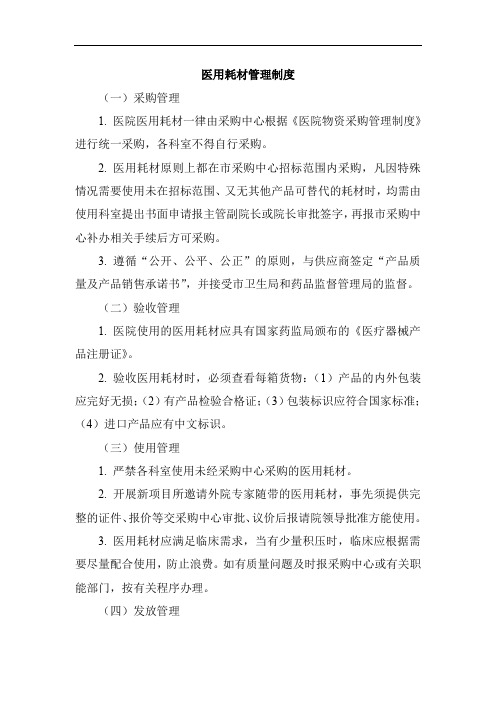 医用耗材管理制度

（一）采购管理

1. 医院医用耗材一律由采购中心根据《医院物资采购管理制度》进行统一采购，各科室不得自行采购。

2. 医用耗材原则上都在市采购中心招标范围内采购，凡因特殊情况需要使用未在招标范围、又无其他产品可替代的耗材时，均需由使用科室提出书面申请报主管副院长或院长审批签字，再报市采购中心补办相关手续后方可采购。

3. 遵循“公开、公平、公正”的原则，与供应商签定“产品质量及产品销售承诺书”，并接受市卫生局和药品监督管理局的监督。

（二）验收管理

1. 医院使用的医用耗材应具有国家药监局颁布的《医疗器械产品注册证》。

2. 验收医用耗材时，必须查看每箱货物：（1）产品的内外包装应完好无损；（2）有产品检验合格证；（3）包装标识应符合国家标准；（4）进口产品应有中文标识。

（三）使用管理

1. 严禁各科室使用未经采购中心采购的医用耗材。

2. 开展新项目所邀请外院专家随带的医用耗材，事先须提供完整的证件、报价等交采购中心审批、议价后报请院领导批准方能使用。

3. 医用耗材应满足临床需求，当有少量积压时，临床应根据需要尽量配合使用，防止浪费。如有质量问题及时报采购中心或有关职能部门，按有关程序办理。

（四）发放管理